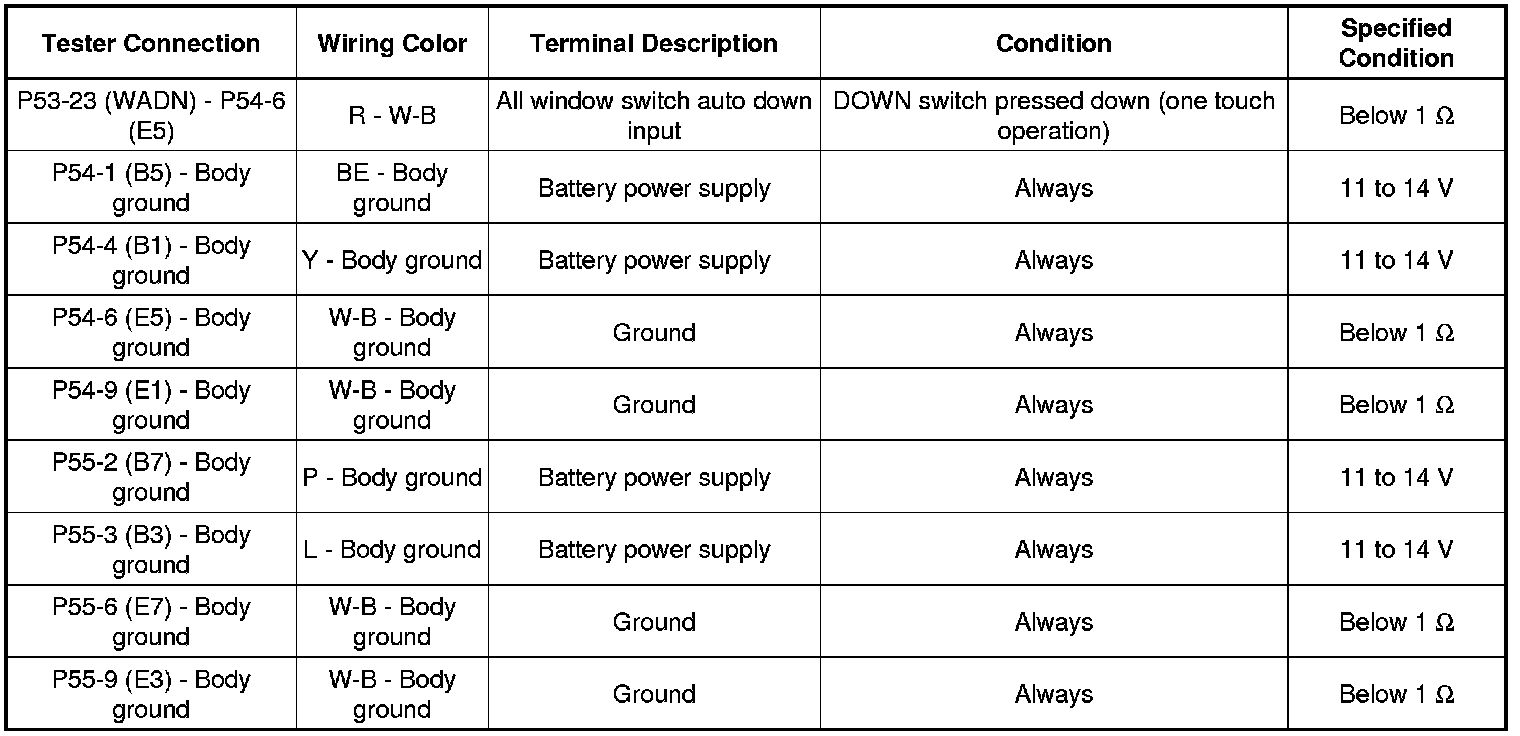 | Tester Connection | Wiring Color | Terminal Description | Condition | Specified Condition |
|---|---|---|---|---|
| P53-23 (WADN) - P54-6 (E5) | R - W-B | All window switch auto down input | DOWN switch pressed down (one touch operation) | Below 1 Ω |
| P54-1 (B5) - Body ground | BE - Body ground | Battery power supply | Always | 11 to 14 V |
| P54-4 (B1) - Body ground | Y - Body ground | Battery power supply | Always | 11 to 14 V |
| P54-6 (E5) - Body ground | W-B - Body ground | Ground | Always | Below 1 Ω |
| P54-9 (E1) - Body ground | W-B - Body ground | Ground | Always | Below 1 Ω |
| P55-2 (B7) - Body ground | P - Body ground | Battery power supply | Always | 11 to 14 V |
| P55-3 (B3) - Body ground | L - Body ground | Battery power supply | Always | 11 to 14 V |
| P55-6 (E7) - Body ground | W-B - Body ground | Ground | Always | Below 1 Ω |
| P55-9 (E3) - Body ground | W-B - Body ground | Ground | Always | Below 1 Ω |